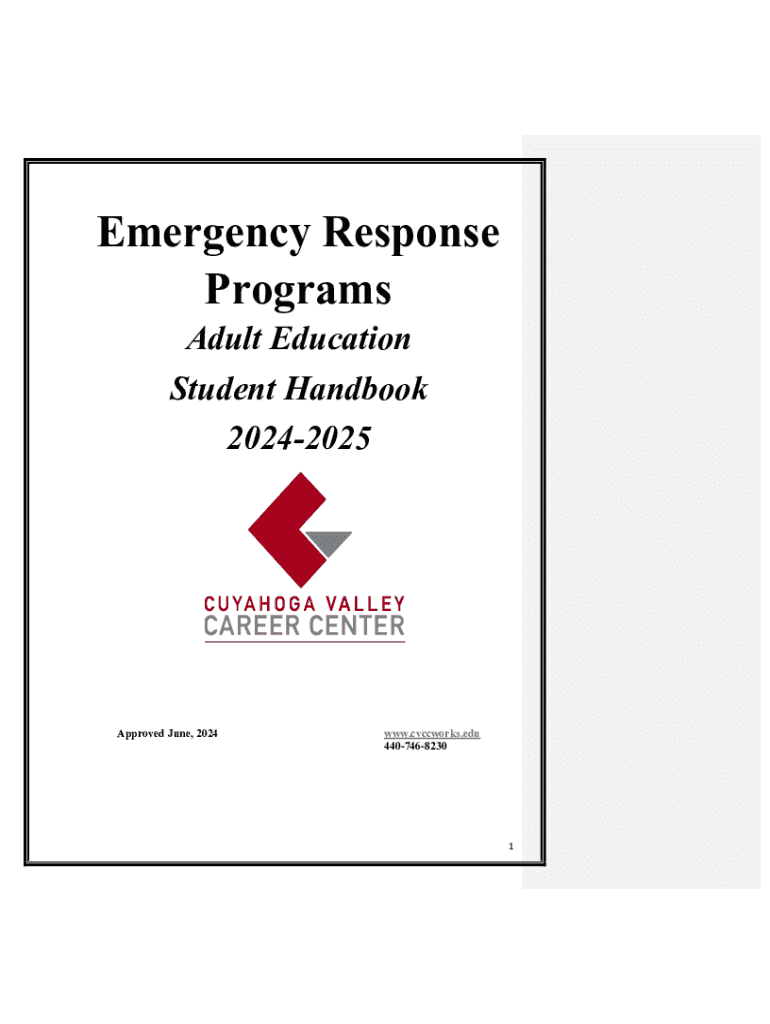 Emergency Response Programs

Adult Education

Student Handbook

2024-2025

CUYAHOGA VALLEY
CAREER CENTER

Approved June, 2024

www.cvccworks.edu
440-746-8230

1